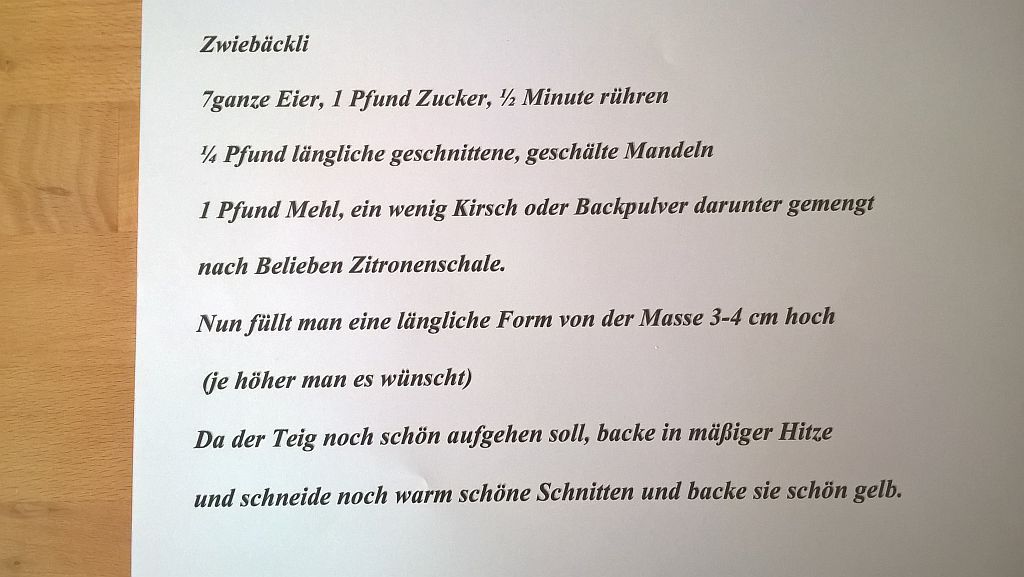 Zwiebäckli

7ganze Eier, 1 Pfund Zucker, ½ Minute rühren

¼ Pfund längliche geschnittene, geschälte Mandeln

1 Pfund Mehl, ein wenig Kirsch oder Backpulver darunter gemengt

nach Belieben Zitronenschale.

Nun füllt man eine längliche Form von der Masse 3-4 cm hoch

(je höher man es wünscht)

Da der Teig noch schön aufgehen soll, backe in mäßiger Hitze

und schneide noch warm schöne Schnitten und backe sie schön gelb.